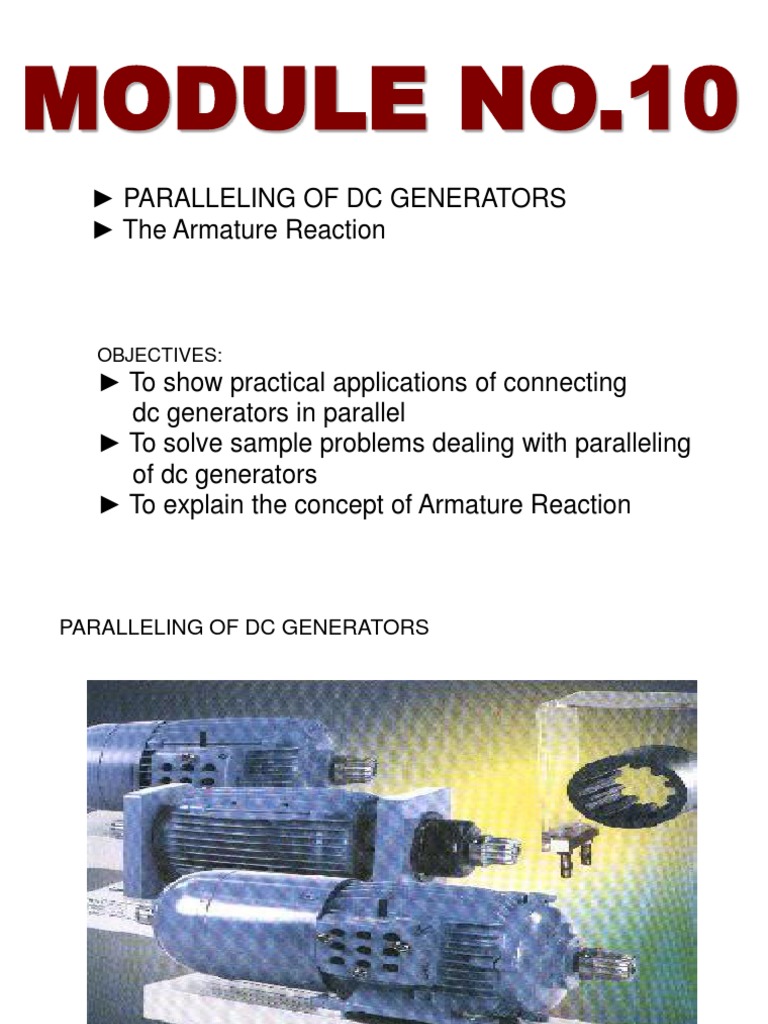 MODULE NO.10

► PARALLELING OF DC GENERATORS
► The Armature Reaction

OBJECTIVES:
► To show practical applications of connecting dc generators in parallel
► To solve sample problems dealing with paralleling of dc generators
► To explain the concept of Armature Reaction

PARALLELING OF DC GENERATORS